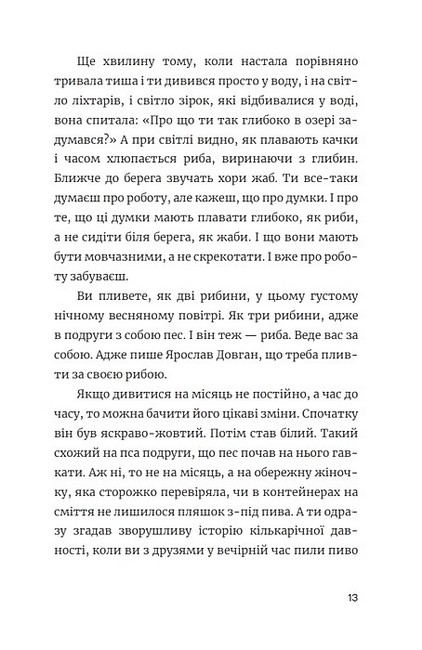 Ще хвилину тому, коли настала порівняно тривала тиша і ти дивився просто у воду, і на світло ліхтарів, і світло зірок, які відбивалися у воді, вона спитала: «Про що ти так глибоко в озері задумався?» А при світлі видно, як плавають качки і часом хлюпається риба, виринаючи з глибин. Ближче до берега звучать хори жаб. Ти все-таки думаєш про роботу, але кажеш, що про думки. І про те, що ці думки мають плавати глибоко, як риби, а не сидіти біля берега, як жаби. І що вони мають бути мовчазними, а не скрекотати. І вже про роботу забуваєш.

Ви пливете, як дві рибини, у цьому густому нічному весняному повітрі. Як три рибини, адже в подруги з собою пес. І він теж — риба. Веде вас за собою. Адже пише Ярослав Довган, що треба пливти за своєю рибою.

Якщо дивитися на місяць не постійно, а час до часу, то можна бачити його цікаві зміни. Спочатку він був яскраво-жовтий. Потім став білий. Такий схожий на пса подруги, що пес почав на нього гавкати. Аж ні, то не на місяць, а на обережну жіночку, яка сторожко перевіряла, чи в контейнерах на сміття не лишилося пляшок з-під пива. А ти одразу згадав зворушливу історію кількарічної давності, коли ви з друзями у вечірній час пили пиво

13